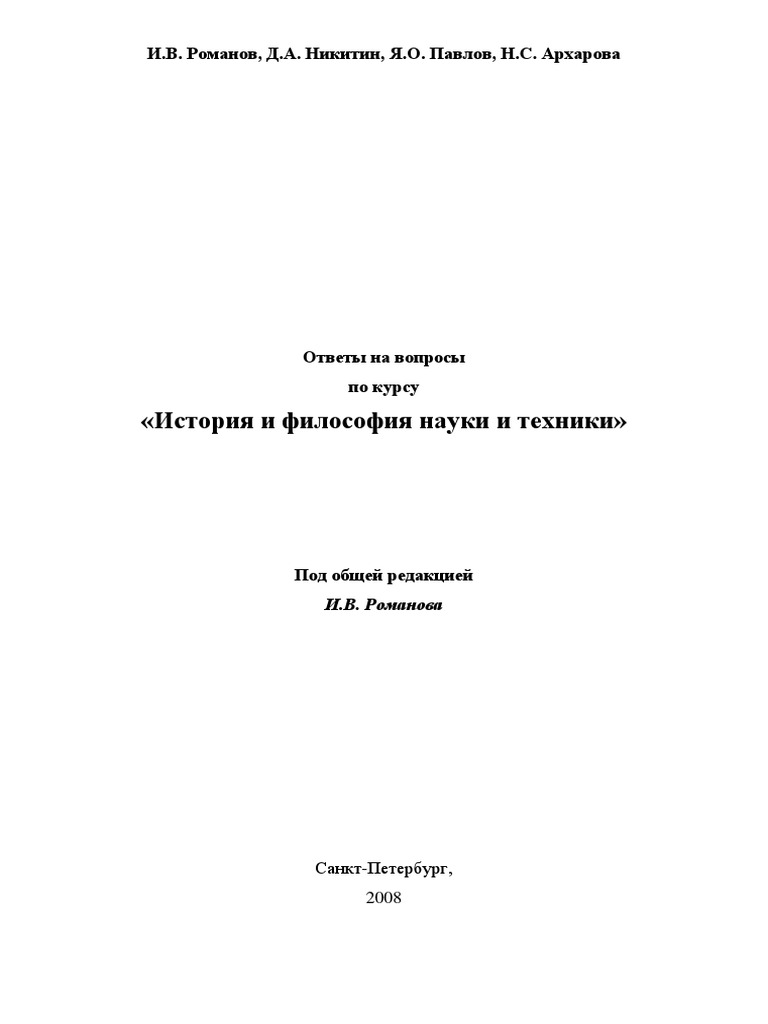 И.В. Романов, Д.А. Никитин, Я.О. Павлов, Н.С. Архарова

Ответы на вопросы
по курсу
«История и философия науки и техники»

Под общей редакцией
И.В. Романова

Санкт-Петербург,
2008